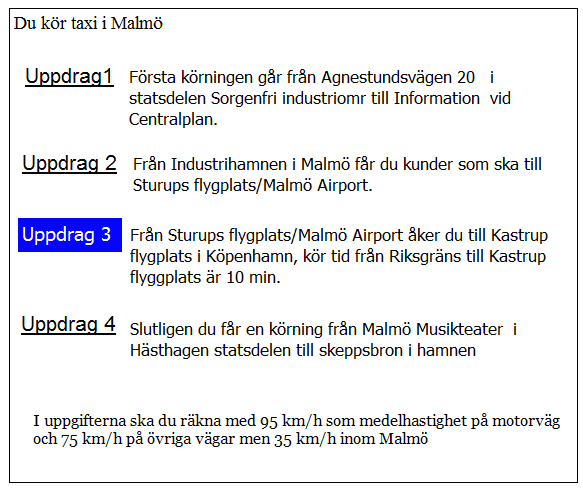 Du kör taxi i Malmö

Uppdrag1 Första körningen går från Agnestundsvägen 20 i statsdelen Sorgenfri industriomr till Information vid Centralplan.

Uppdrag 2 Från Industrihamnen i Malmö får du kunder som ska till Sturups flygplats/Malmö Airport.

Uppdrag 3 Från Sturups flygplats/Malmö Airport åker du till Kastrup flygplats i Köpenhamn, kör tid från Riksgräns till Kastrup flyggplats är 10 min.

Uppdrag 4 Slutligen du får en körning från Malmö Musikteater i Hästhagen statsdelen till skeppsbron i hamnen

I uppgifterna ska du räkna med 95 km/h som medelhastighet på motorväg och 75 km/h på övriga vägar men 35 km/h inom Malmö